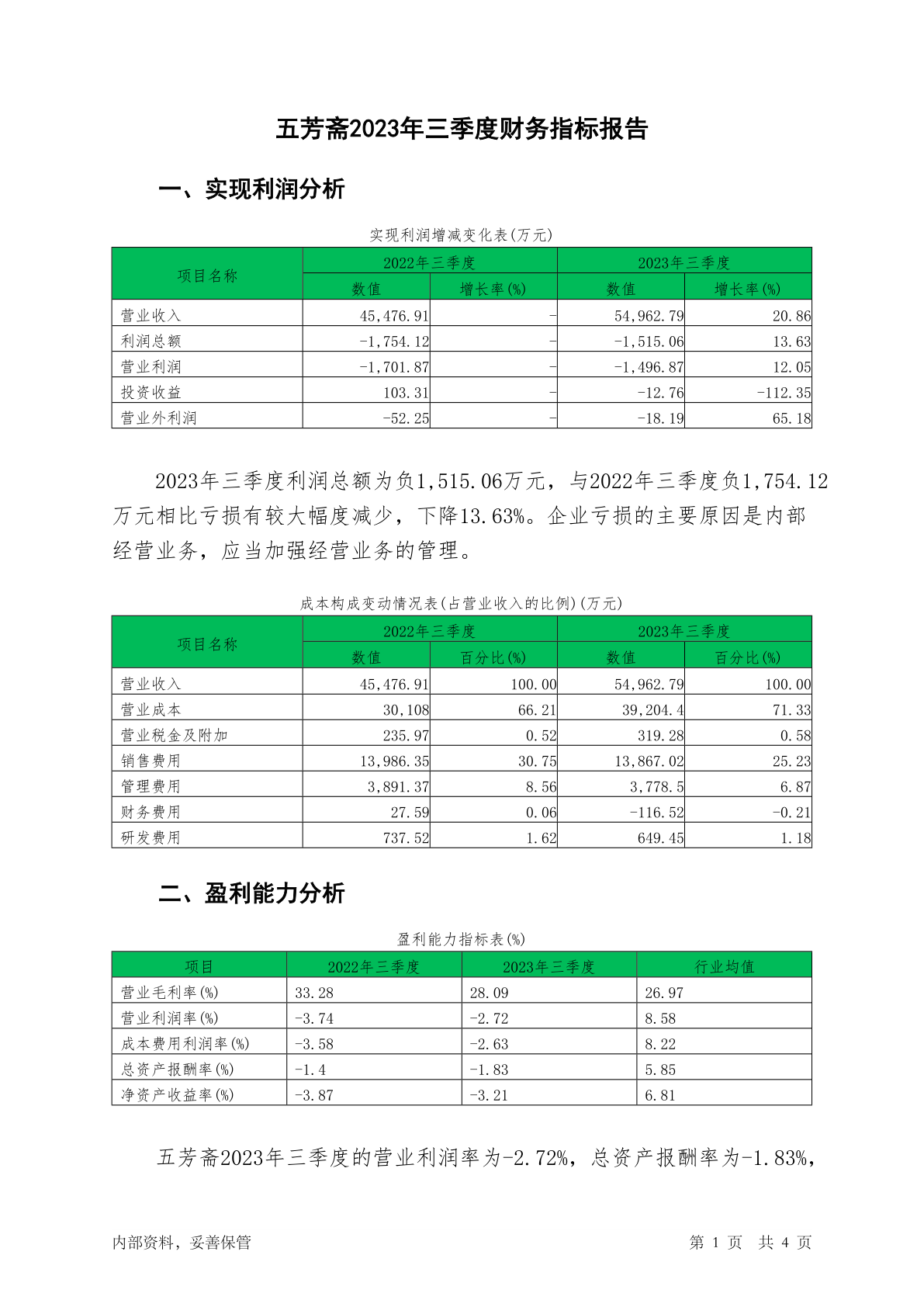 五芳斋2023年三季度财务指标报告

一、实现利润分析

实现利润增减变化表(万元)

| 项目名称 | 2022年三季度 数值 | 2022年三季度 增长率(%) | 2023年三季度 数值 | 2023年三季度 增长率(%) |
|---|---|---|---|---|
| 营业收入 | 45,476.91 | - | 54,962.79 | 20.86 |
| 利润总额 | -1,754.12 | - | -1,515.06 | 13.63 |
| 营业利润 | -1,701.87 | - | -1,496.87 | 12.05 |
| 投资收益 | 103.31 | - | -12.76 | -112.35 |
| 营业外利润 | -52.25 | - | -18.19 | 65.18 |

2023年三季度利润总额为负1,515.06万元，与2022年三季度负1,754.12万元相比亏损有较大幅度减少，下降13.63%。企业亏损的主要原因是内部经营业务，应当加强经营业务的管理。

成本构成变动情况表(占营业收入的比例)(万元)

| 项目名称 | 2022年三季度 数值 | 2022年三季度 百分比(%) | 2023年三季度 数值 | 2023年三季度 百分比(%) |
|---|---|---|---|---|
| 营业收入 | 45,476.91 | 100.00 | 54,962.79 | 100.00 |
| 营业成本 | 30,108 | 66.21 | 39,204.4 | 71.33 |
| 营业税金及附加 | 235.97 | 0.52 | 319.28 | 0.58 |
| 销售费用 | 13,986.35 | 30.75 | 13,867.02 | 25.23 |
| 管理费用 | 3,891.37 | 8.56 | 3,778.5 | 6.87 |
| 财务费用 | 27.59 | 0.06 | -116.52 | -0.21 |
| 研发费用 | 737.52 | 1.62 | 649.45 | 1.18 |

二、盈利能力分析

盈利能力指标表(%)

| 项目 | 2022年三季度 | 2023年三季度 | 行业均值 |
|---|---|---|---|
| 营业毛利率(%) | 33.28 | 28.09 | 26.97 |
| 营业利润率(%) | -3.74 | -2.72 | 8.58 |
| 成本费用利润率(%) | -3.58 | -2.63 | 8.22 |
| 总资产报酬率(%) | -1.4 | -1.83 | 5.85 |
| 净资产收益率(%) | -3.87 | -3.21 | 6.81 |

五芳斋2023年三季度的营业利润率为-2.72%，总资产报酬率为-1.83%，

内部资料，妥善保管

第 1 页 共 4 页